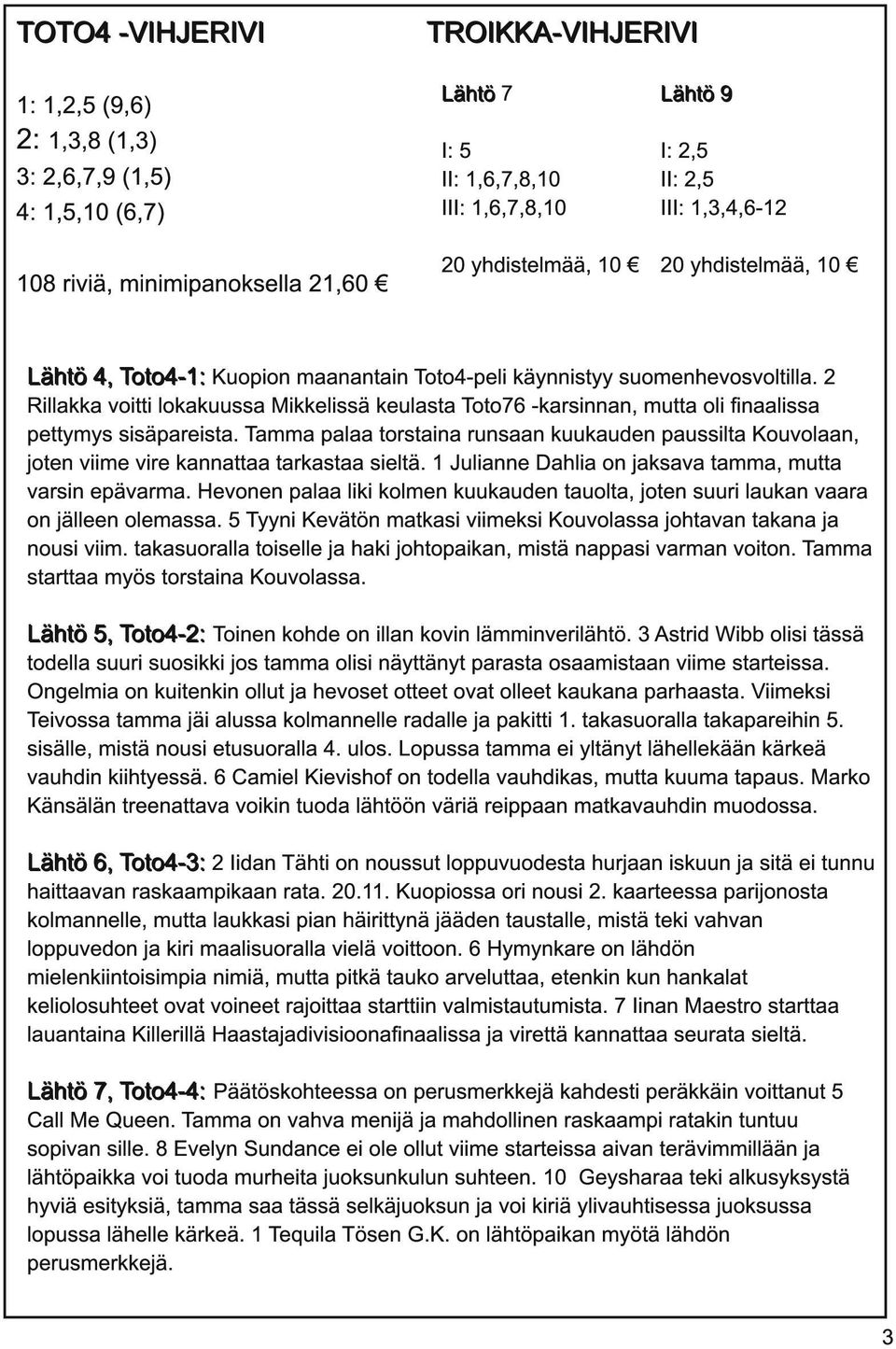 TOTO4 -VIHJERIVI

1: 1,2,5 (9,6)
2: 1,3,8 (1,3)
3: 2,6,7,9 (1,5)
4: 1,5,10 (6,7)

108 riviä, minimipanoksella 21,60 €

TROIKKA-VIHJERIVI

Lähtö 7

I: 5
II: 1,6,7,8,10
III: 1,6,7,8,10

20 yhdistelmää, 10 €

Lähtö 9

I: 2,5
II: 2,5
III: 1,3,4,6-12

20 yhdistelmää, 10 €

Lähtö 4, Toto4-1: Kuopion maanantain Toto4-peli käynnistyy suomenhevosvoltilla. 2 Rillakka voitti lokakuussa Mikkelissä keulasta Toto76 -karsinnan, mutta oli finaalissa pettymys sisäpareista. Tamma palaa torstaina runsaan kuukauden paussilta Kouvolaan, joten viime vire kannattaa tarkastaa sieltä. 1 Julianne Dahlia on jaksava tamma, mutta varsin epävarma. Hevonen palaa liki kolmen kuukauden tauolta, joten suuri laukan vaara on jälleen olemassa. 5 Tyyni Kevätön matkasi viimeksi Kouvolassa johtavan takana ja nousi viim. takasuoralla toiselle ja haki johtopaikan, mistä nappasi varman voiton. Tamma starttaa myös torstaina Kouvolassa.

Lähtö 5, Toto4-2: Toinen kohde on illan kovin lämminverilähtö. 3 Astrid Wibb olisi tässä todella suuri suosikki jos tamma olisi näyttänyt parasta osaamistaan viime starteissa. Ongelmia on kuitenkin ollut ja hevoset otteet ovat olleet kaukana parhaasta. Viimeksi Teivossa tamma jäi alussa kolmannelle radalle ja pakitti 1. takasuoralla takapareihin 5. sisälle, mistä nousi etusuoralla 4. ulos. Lopussa tamma ei yltänyt lähellekään kärkeä vauhdin kiihtyessä. 6 Camiel Kievishof on todella vauhdikas, mutta kuuma tapaus. Marko Känsälän treenattava voikin tuoda lähtöön väriä reippaan matkavauhdin muodossa.

Lähtö 6, Toto4-3: 2 Iidan Tähti on noussut loppuvuodesta hurjaan iskuun ja sitä ei tunnu haittaavan raskaampikaan rata. 20.11. Kuopiossa ori nousi 2. kaarteessa parijonosta kolmannelle, mutta laukkasi pian häirittynä jääden taustalle, mistä teki vahvan loppuvedon ja kiri maalisuoralla vielä voittoon. 6 Hymynkare on lähdön mielenkiintoisimpia nimiä, mutta pitkä tauko arveluttaa, etenkin kun hankalat keliolosuhteet ovat voineet rajoittaa starttiin valmistautumista. 7 Iinan Maestro starttaa lauantaina Killerillä Haastajadivisioonafinaalissa ja virettä kannattaa seurata sieltä.

Lähtö 7, Toto4-4: Päätöskohteessa on perusmerkkejä kahdesti peräkkäin voittanut 5 Call Me Queen. Tamma on vahva menijä ja mahdollinen raskaampi ratakin tuntuu sopivan sille. 8 Evelyn Sundance ei ole ollut viime starteissa aivan terävimmillään ja lähtöpaikka voi tuoda murheita juoksunkulun suhteen. 10 Geysharaa teki alkusyksystä hyviä esityksiä, tamma saa tässä selkäjuoksun ja voi kiriä ylivauhtisessa juoksussa lopussa lähelle kärkeä. 1 Tequila Tösen G.K. on lähtöpaikan myötä lähdön perusmerkkejä.

3